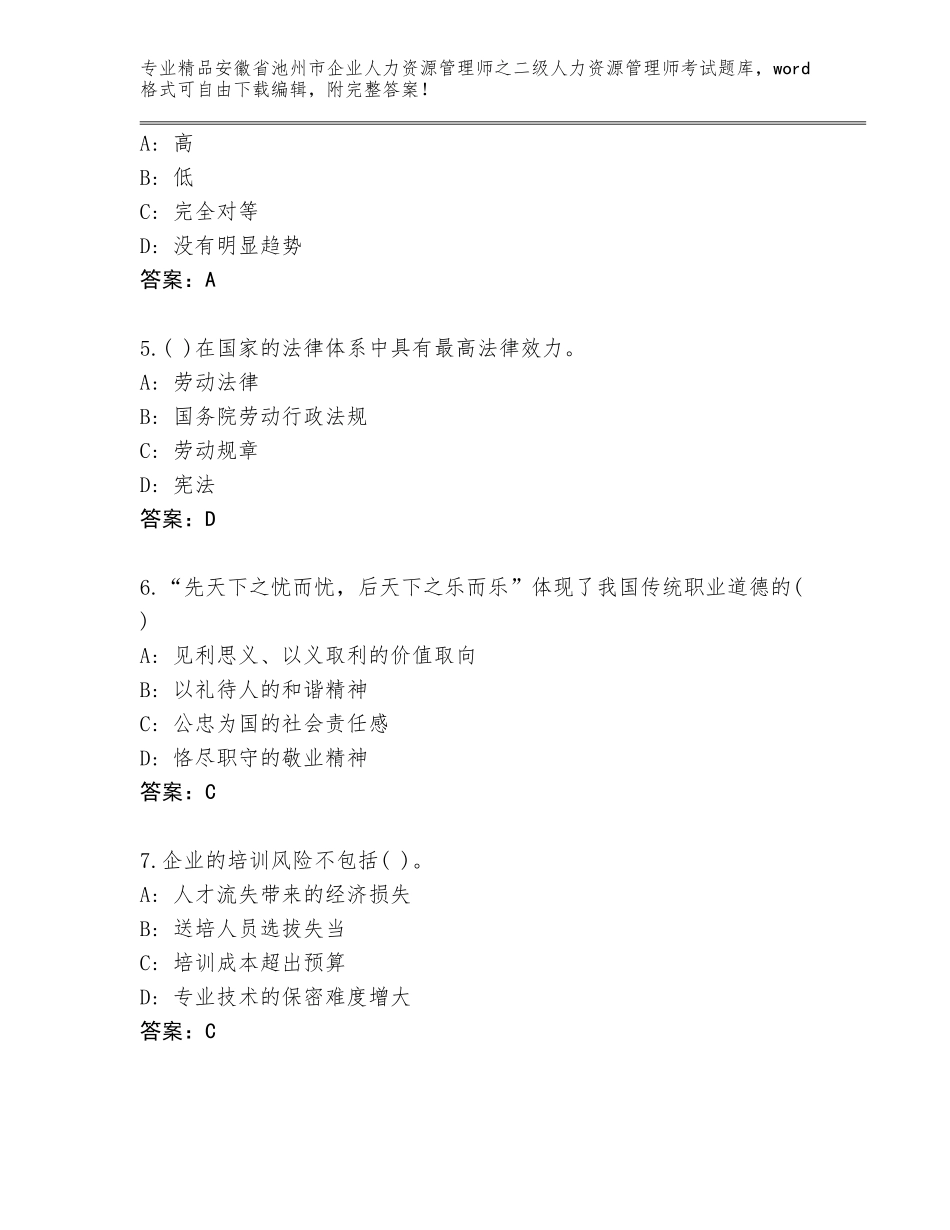 专业精品安徽省池州市企业人力资源管理师之二级人力资源管理师考试题库，word格式可自由下载编辑，附完整答案！

A：高
B：低
C：完全对等
D：没有明显趋势
答案：A

5.( )在国家的法律体系中具有最高法律效力。
A：劳动法律
B：国务院劳动行政法规
C：劳动规章
D：宪法
答案：D

6.“先天下之忧而忧，后天下之乐而乐”体现了我国传统职业道德的( )
A：见利思义、以义取利的价值取向
B：以礼待人的和谐精神
C：公忠为国的社会责任感
D：恪尽职守的敬业精神
答案：C

7.企业的培训风险不包括( )。
A：人才流失带来的经济损失
B：送培人员选拔失当
C：培训成本超出预算
D：专业技术的保密难度增大
答案：C